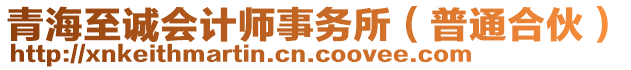 青海至诚会计师事务所（普通合伙）
http://xnkeithmartin.cn.coovee.com